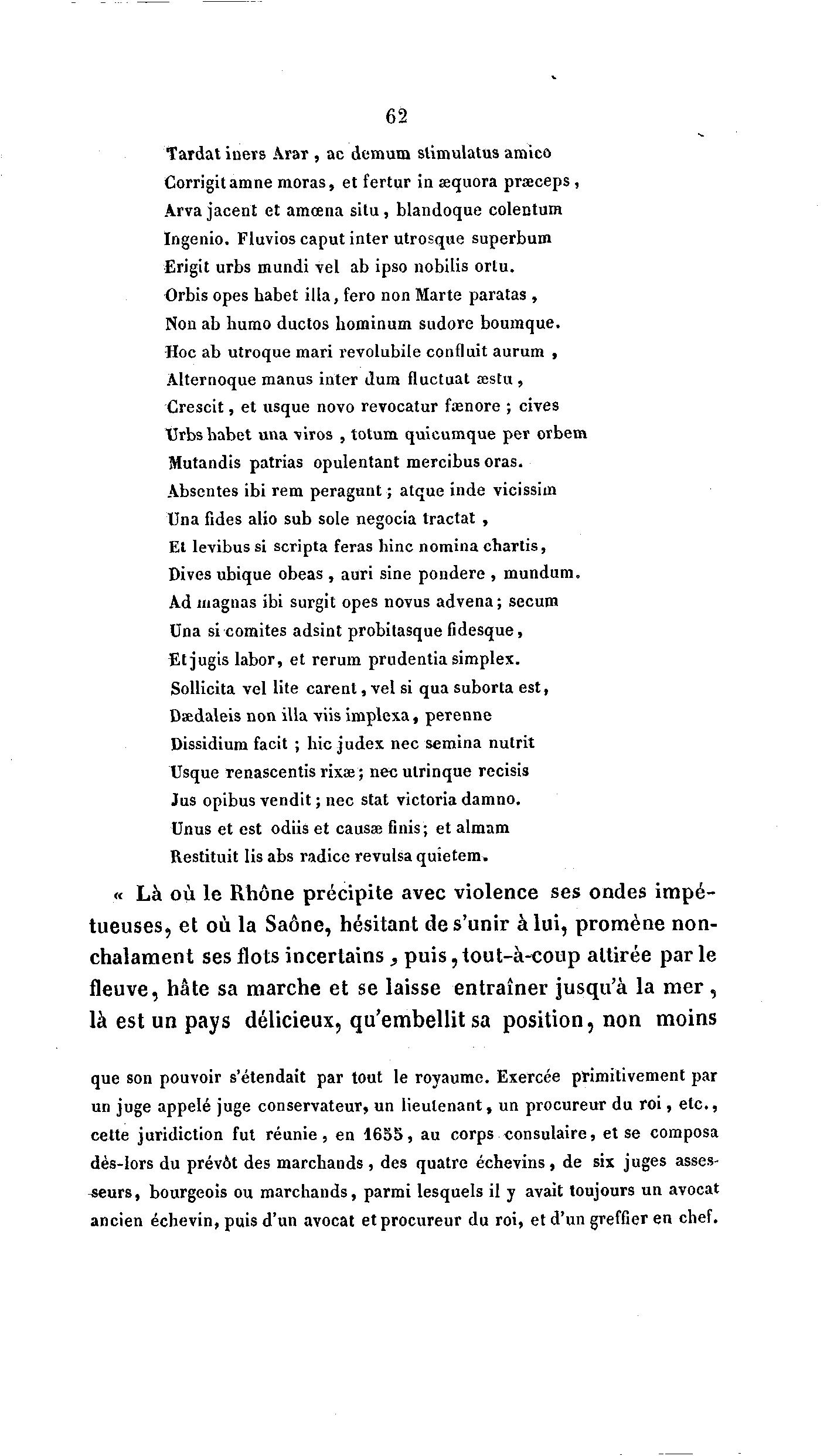 62

Tardat iners Arar, ac demum stimulatus amico
Corrigit amne moras, et fertur in æquora præceps,
Arva jacent et amœna situ, blandoque colentum
Ingenio. Fluvios caput inter utrosque superbum
Erigit urbs mundi vel ab ipso nobilis ortu.
Orbis opes habet illa, fero non Marte paratas,
Non ab humo ductos hominum sudore boumque.
Hoc ab utroque mari revolubile confluit aurum,
Alternoque manus inter dum fluctuat æstu,
Crescit, et usque novo revocatur fænore; cives
Urbs habet una viros, totum quicumque per orbem
Mutandis patrias opulentant mercibus oras.
Absentes ibi rem peragunt; atque inde vicissim
Una fides alio sub sole negocia tractat,
Et levibus si scripta feras hinc nomina chartis,
Dives ubique obeas, auri sine pondere, mundum.
Ad magnas ibi surgit opes novus advena; secum
Una si comites adsint probitasque fidesque,
Et jugis labor, et rerum prudentia simplex.
Sollicita vel lite carent, vel si qua suborta est,
Dædaleis non illa viis implexa, perenne
Dissidium facit; hic judex nec semina nutrit
Usque renascentis rixæ; nec utrinque recisis
Jus opibus vendit; nec stat victoria damno.
Unus et est odiis et causæ finis; et almam
Restituit lis abs radice revulsa quietem.

« Là où le Rhône précipite avec violence ses ondes impétueuses, et où la Saône, hésitant de s'unir à lui, promène nonchalament ses flots incertains, puis, tout-à-coup attirée par le fleuve, hâte sa marche et se laisse entraîner jusqu'à la mer, là est un pays délicieux, qu'embellit sa position, non moins

que son pouvoir s'étendait par tout le royaume. Exercée primitivement par un juge appelé juge conservateur, un lieutenant, un procureur du roi, etc., cette juridiction fut réunie, en 1655, au corps consulaire, et se composa dès-lors du prévôt des marchands, des quatre échevins, de six juges assesseurs, bourgeois ou marchands, parmi lesquels il y avait toujours un avocat ancien échevin, puis d'un avocat et procureur du roi, et d'un greffier en chef.